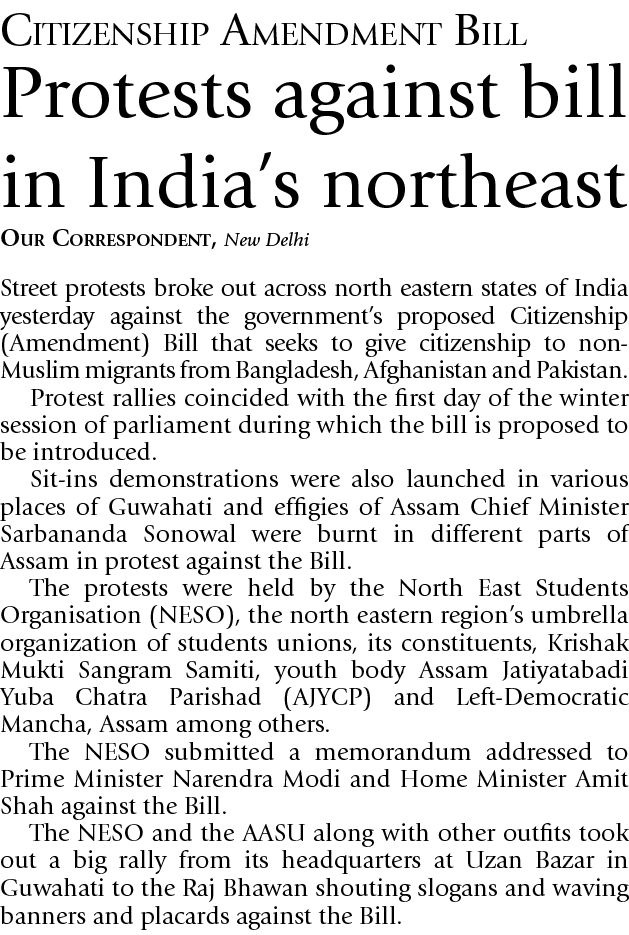 CITIZENSHIP AMENDMENT BILL

Protests against bill in India's northeast

OUR CORRESPONDENT, New Delhi

Street protests broke out across north eastern states of India yesterday against the government's proposed Citizenship (Amendment) Bill that seeks to give citizenship to non-Muslim migrants from Bangladesh, Afghanistan and Pakistan.

Protest rallies coincided with the first day of the winter session of parliament during which the bill is proposed to be introduced.

Sit-ins demonstrations were also launched in various places of Guwahati and effigies of Assam Chief Minister Sarbananda Sonowal were burnt in different parts of Assam in protest against the Bill.

The protests were held by the North East Students Organisation (NESO), the north eastern region's umbrella organization of students unions, its constituents, Krishak Mukti Sangram Samiti, youth body Assam Jatiyatabadi Yuba Chatra Parishad (AJYCP) and Left-Democratic Mancha, Assam among others.

The NESO submitted a memorandum addressed to Prime Minister Narendra Modi and Home Minister Amit Shah against the Bill.

The NESO and the AASU along with other outfits took out a big rally from its headquarters at Uzan Bazar in Guwahati to the Raj Bhawan shouting slogans and waving banners and placards against the Bill.